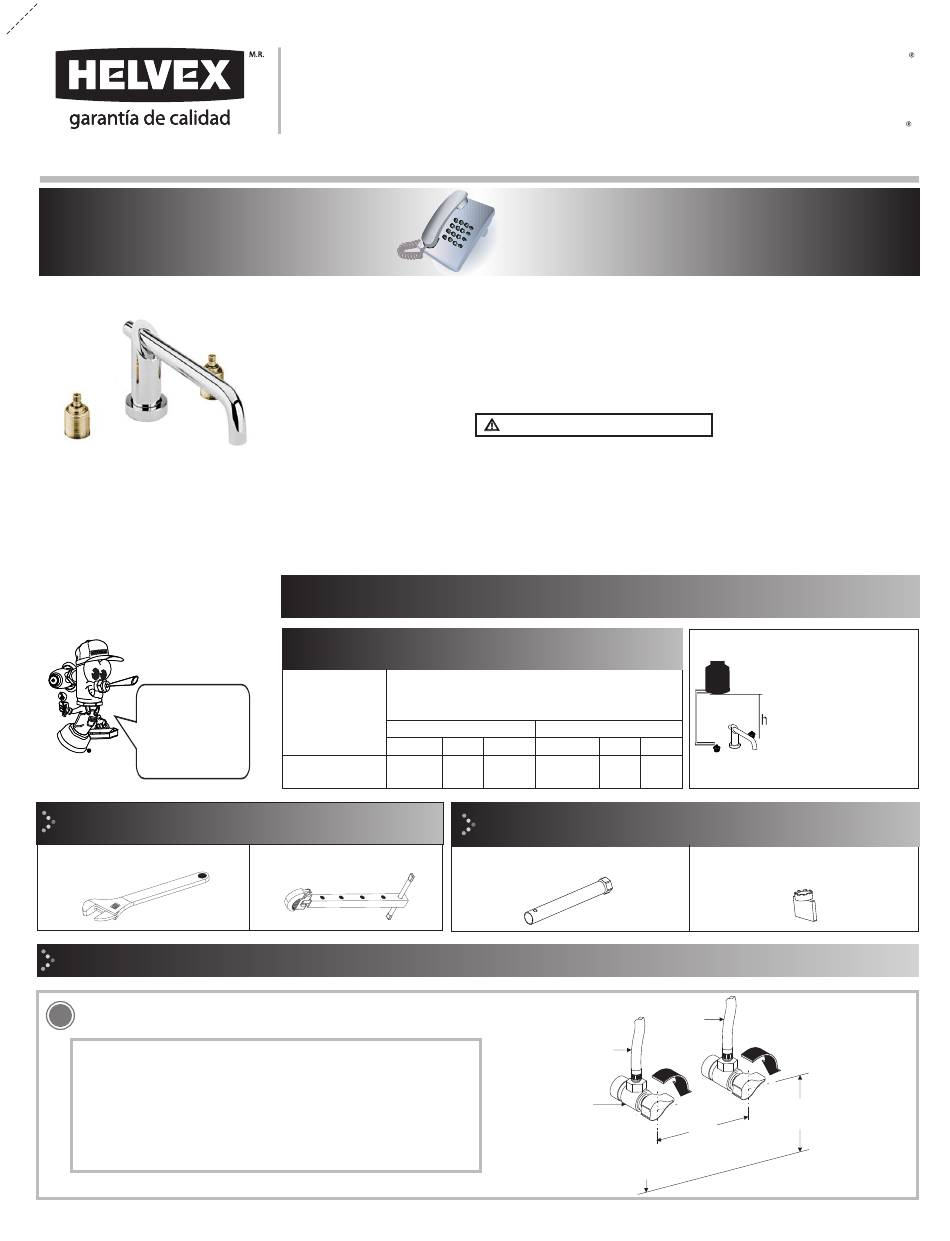 HELVEX M.R.
garantía de calidad

®

®

h